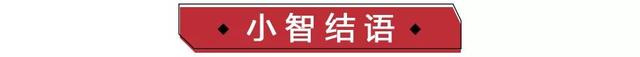 ◆ 小智结语 ◆